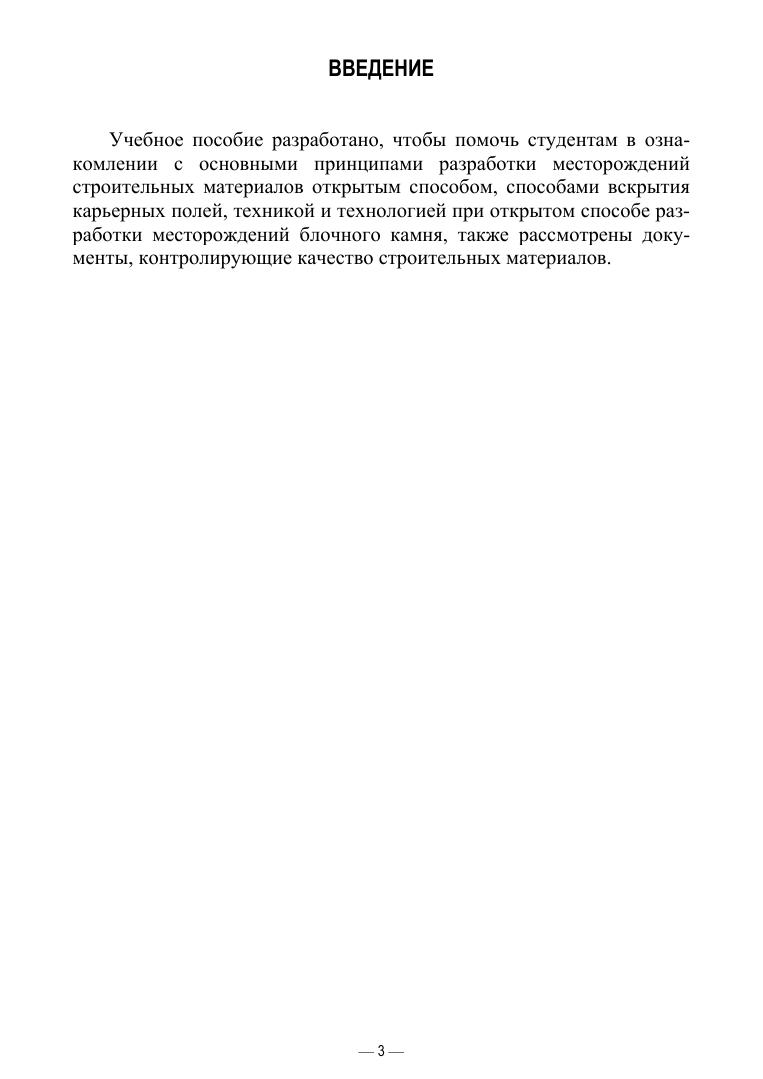 ВВЕДЕНИЕ

Учебное пособие разработано, чтобы помочь студентам в ознакомлении с основными принципами разработки месторождений строительных материалов открытым способом, способами вскрытия карьерных полей, техникой и технологией при открытом способе разработки месторождений блочного камня, также рассмотрены документы, контролирующие качество строительных материалов.

— 3 —